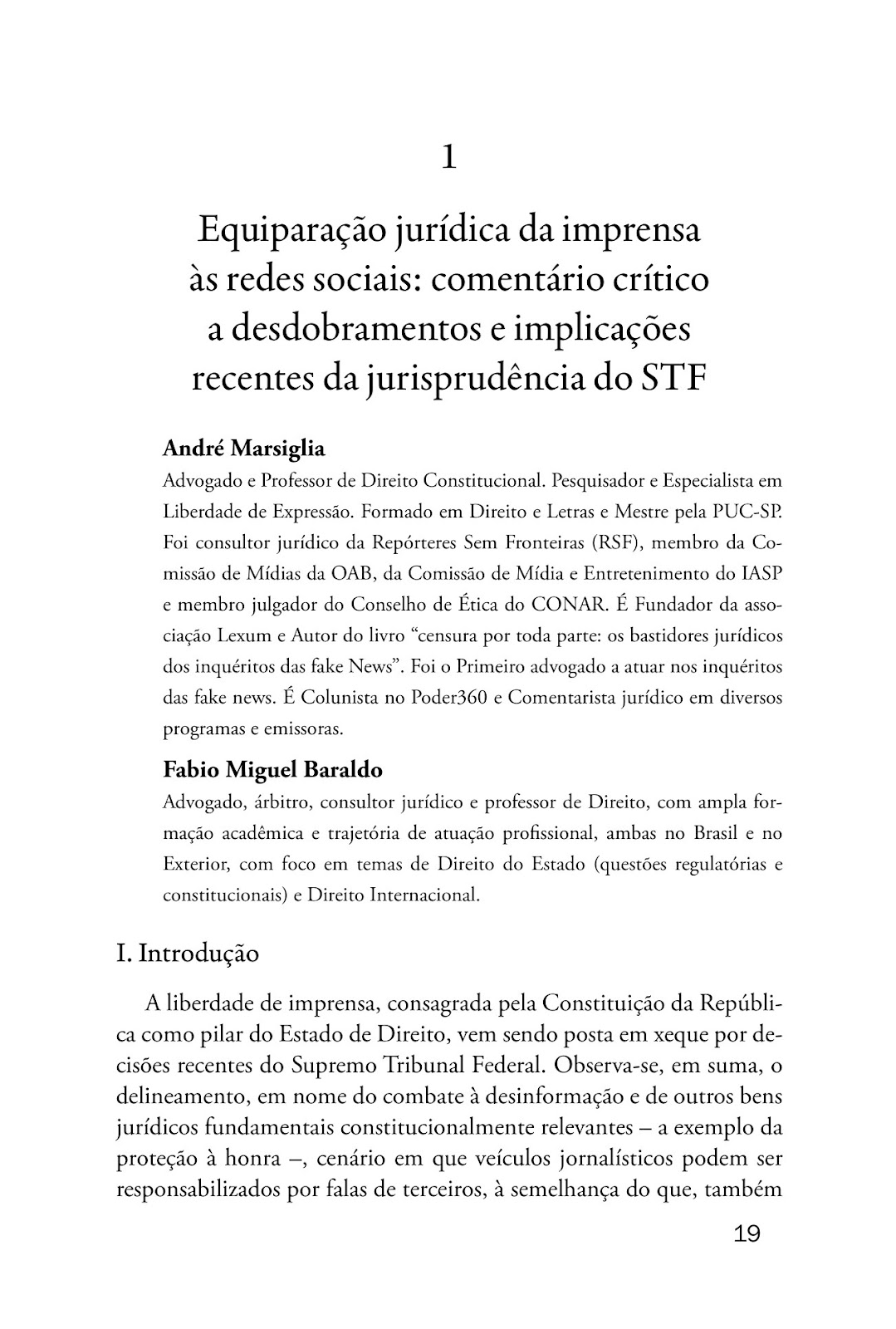 1

Equiparação jurídica da imprensa às redes sociais: comentário crítico a desdobramentos e implicações recentes da jurisprudência do STF

André Marsiglia

Advogado e Professor de Direito Constitucional. Pesquisador e Especialista em Liberdade de Expressão. Formado em Direito e Letras e Mestre pela PUC-SP. Foi consultor jurídico da Repórteres Sem Fronteiras (RSF), membro da Comissão de Mídias da OAB, da Comissão de Mídia e Entretenimento do IASP e membro julgador do Conselho de Ética do CONAR. É Fundador da associação Lexum e Autor do livro "censura por toda parte: os bastidores jurídicos dos inquéritos das fake News". Foi o Primeiro advogado a atuar nos inquéritos das fake news. É Colunista no Poder360 e Comentarista jurídico em diversos programas e emissoras.

Fabio Miguel Baraldo

Advogado, árbitro, consultor jurídico e professor de Direito, com ampla formação acadêmica e trajetória de atuação profissional, ambas no Brasil e no Exterior, com foco em temas de Direito do Estado (questões regulatórias e constitucionais) e Direito Internacional.

I. Introdução

A liberdade de imprensa, consagrada pela Constituição da República como pilar do Estado de Direito, vem sendo posta em xeque por decisões recentes do Supremo Tribunal Federal. Observa-se, em suma, o delineamento, em nome do combate à desinformação e de outros bens jurídicos fundamentais constitucionalmente relevantes – a exemplo da proteção à honra –, cenário em que veículos jornalísticos podem ser responsabilizados por falas de terceiros, à semelhança do que, também

19